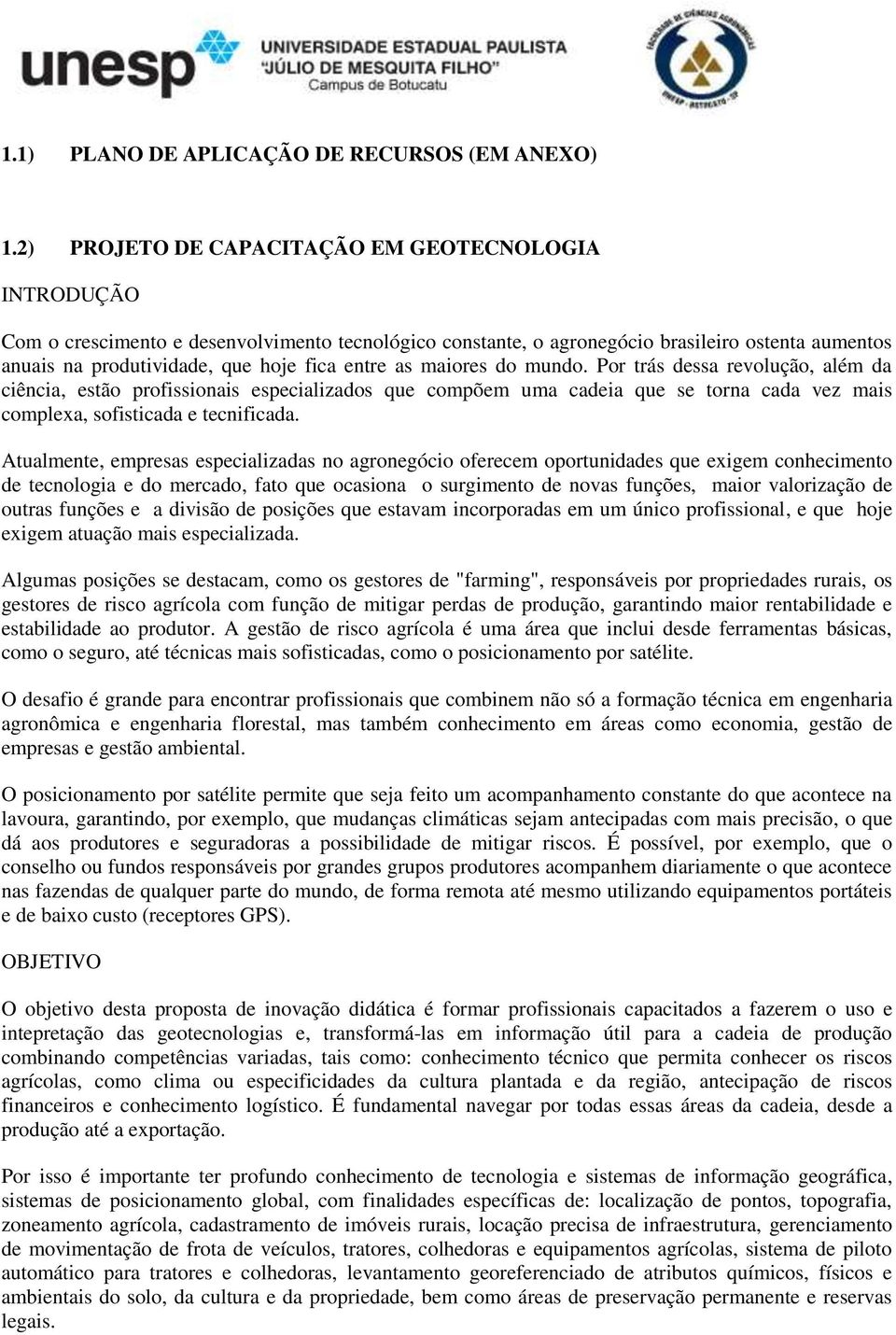 unesp UNIVERSIDADE ESTADUAL PAULISTA "JÚLIO DE MESQUITA FILHO" Campus de Botucatu

FACULDADE DE CIÊNCIAS AGRONÔMICAS UNESP - BOTUCATU - SP

1.1) PLANO DE APLICAÇÃO DE RECURSOS (EM ANEXO)

1.2) PROJETO DE CAPACITAÇÃO EM GEOTECNOLOGIA

INTRODUÇÃO

Com o crescimento e desenvolvimento tecnológico constante, o agronegócio brasileiro ostenta aumentos anuais na produtividade, que hoje fica entre as maiores do mundo. Por trás dessa revolução, além da ciência, estão profissionais especializados que compõem uma cadeia que se torna cada vez mais complexa, sofisticada e tecnificada.

Atualmente, empresas especializadas no agronegócio oferecem oportunidades que exigem conhecimento de tecnologia e do mercado, fato que ocasiona o surgimento de novas funções, maior valorização de outras funções e a divisão de posições que estavam incorporadas em um único profissional, e que hoje exigem atuação mais especializada.

Algumas posições se destacam, como os gestores de "farming", responsáveis por propriedades rurais, os gestores de risco agrícola com função de mitigar perdas de produção, garantindo maior rentabilidade e estabilidade ao produtor. A gestão de risco agrícola é uma área que inclui desde ferramentas básicas, como o seguro, até técnicas mais sofisticadas, como o posicionamento por satélite.

O desafio é grande para encontrar profissionais que combinem não só a formação técnica em engenharia agronômica e engenharia florestal, mas também conhecimento em áreas como economia, gestão de empresas e gestão ambiental.

O posicionamento por satélite permite que seja feito um acompanhamento constante do que acontece na lavoura, garantindo, por exemplo, que mudanças climáticas sejam antecipadas com mais precisão, o que dá aos produtores e seguradoras a possibilidade de mitigar riscos. É possível, por exemplo, que o conselho ou fundos responsáveis por grandes grupos produtores acompanhem diariamente o que acontece nas fazendas de qualquer parte do mundo, de forma remota até mesmo utilizando equipamentos portáteis e de baixo custo (receptores GPS).

OBJETIVO

O objetivo desta proposta de inovação didática é formar profissionais capacitados a fazerem o uso e intepretação das geotecnologias e, transformá-las em informação útil para a cadeia de produção combinando competências variadas, tais como: conhecimento técnico que permita conhecer os riscos agrícolas, como clima ou especificidades da cultura plantada e da região, antecipação de riscos financeiros e conhecimento logístico. É fundamental navegar por todas essas áreas da cadeia, desde a produção até a exportação.

Por isso é importante ter profundo conhecimento de tecnologia e sistemas de informação geográfica, sistemas de posicionamento global, com finalidades específicas de: localização de pontos, topografia, zoneamento agrícola, cadastramento de imóveis rurais, locação precisa de infraestrutura, gerenciamento de movimentação de frota de veículos, tratores, colhedoras e equipamentos agrícolas, sistema de piloto automático para tratores e colhedoras, levantamento georeferenciado de atributos químicos, físicos e ambientais do solo, da cultura e da propriedade, bem como áreas de preservação permanente e reservas legais.